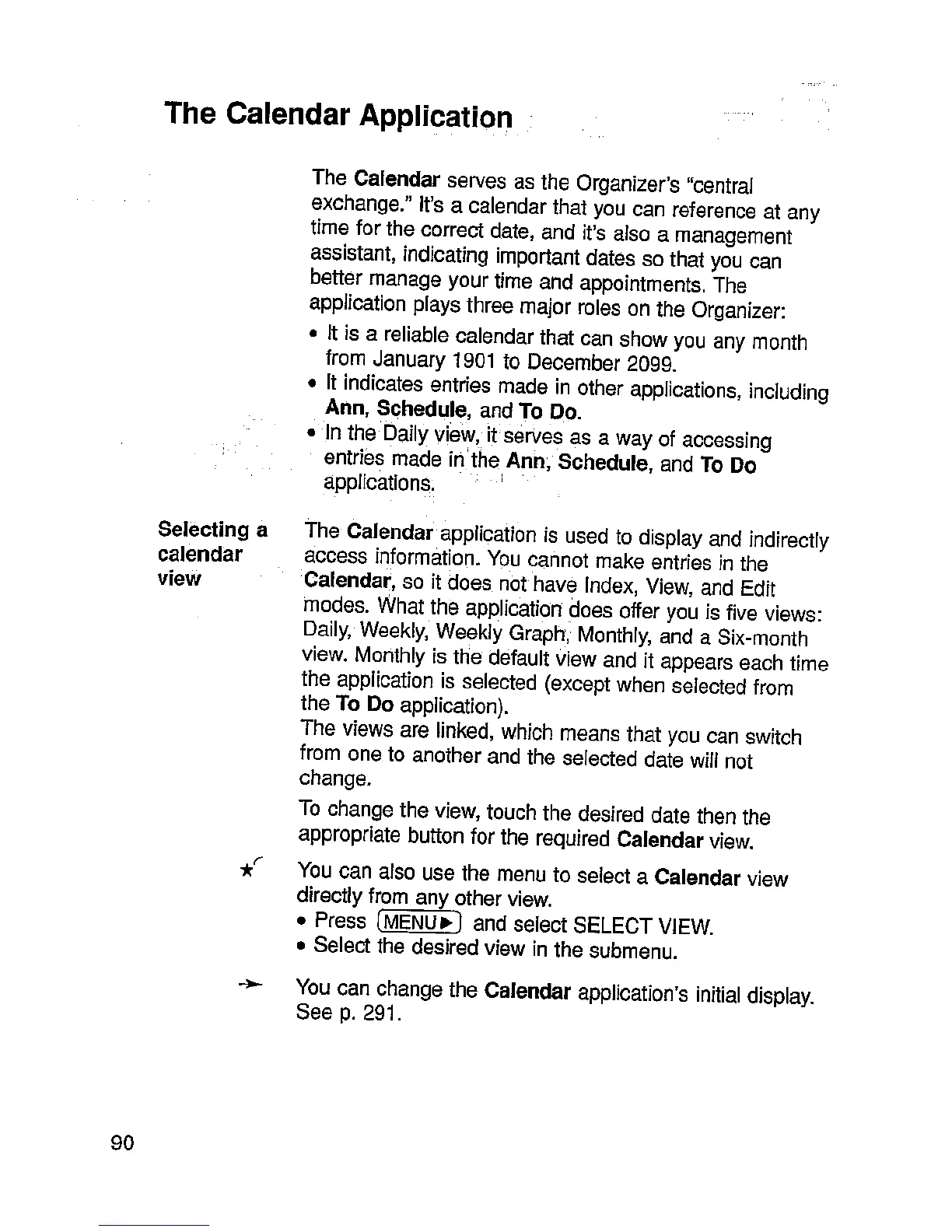 The Calendar Application

The Calendar serves as the Organizer's "central exchange." It's a calendar that you can reference at any time for the correct date, and it's also a management assistant, indicating important dates so that you can better manage your time and appointments. The application plays three major roles on the Organizer:

• It is a reliable calendar that can show you any month from January 1901 to December 2099.
• It indicates entries made in other applications, including Ann, Schedule, and To Do.
• In the Daily view, it serves as a way of accessing entries made in the Ann, Schedule, and To Do applications.

Selecting a calendar view

The Calendar application is used to display and indirectly access information. You cannot make entries in the Calendar, so it does not have Index, View, and Edit modes. What the application does offer you is five views: Daily, Weekly, Weekly Graph, Monthly, and a Six-month view. Monthly is the default view and it appears each time the application is selected (except when selected from the To Do application).

The views are linked, which means that you can switch from one to another and the selected date will not change.

To change the view, touch the desired date then the appropriate button for the required Calendar view.

You can also use the menu to select a Calendar view directly from any other view.
• Press MENU▶ and select SELECT VIEW.
• Select the desired view in the submenu.

You can change the Calendar application's initial display. See p. 291.

90